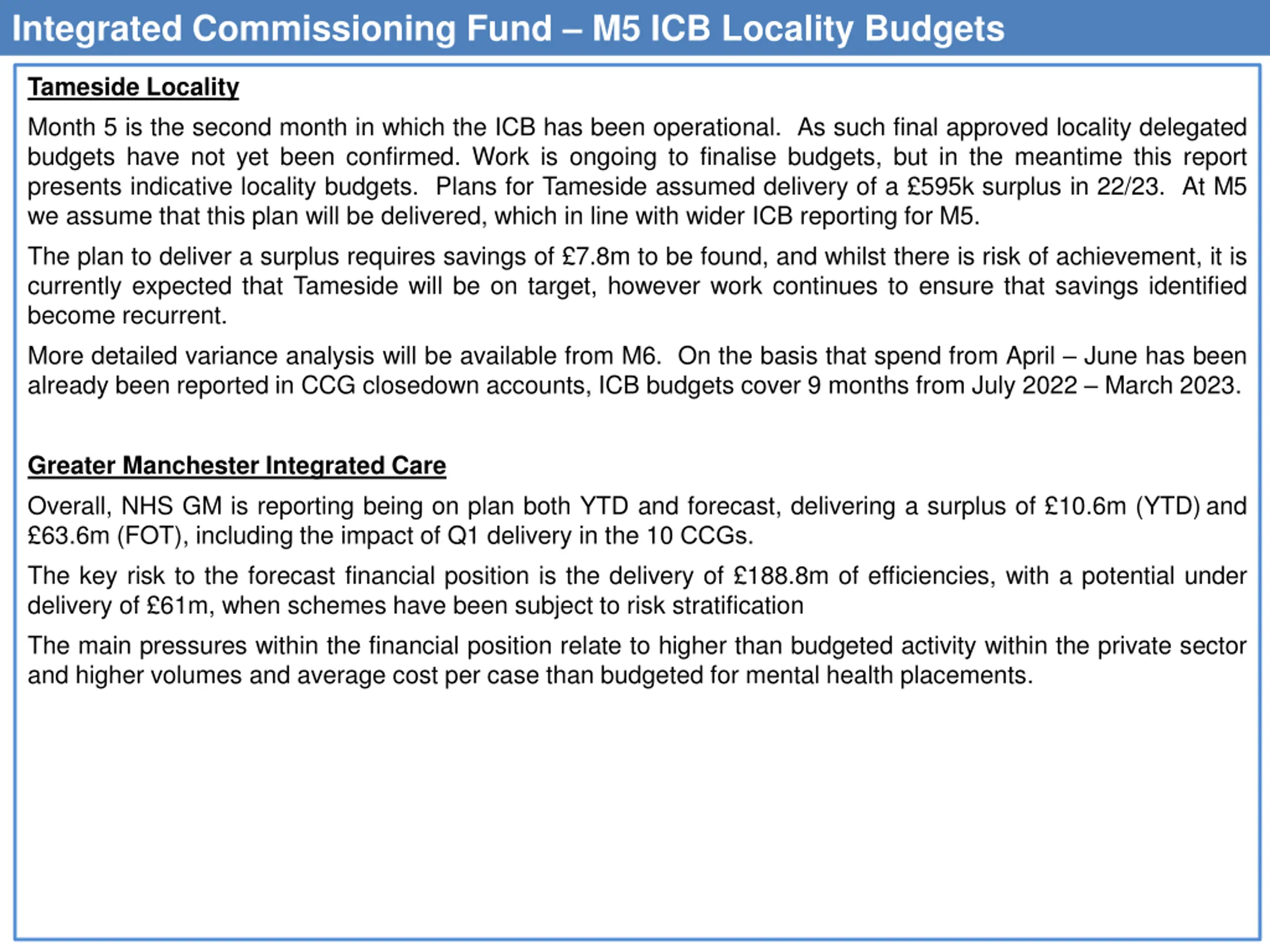 Integrated Commissioning Fund – M5 ICB Locality Budgets

Tameside Locality

Month 5 is the second month in which the ICB has been operational. As such final approved locality delegated budgets have not yet been confirmed. Work is ongoing to finalise budgets, but in the meantime this report presents indicative locality budgets. Plans for Tameside assumed delivery of a £595k surplus in 22/23. At M5 we assume that this plan will be delivered, which in line with wider ICB reporting for M5.

The plan to deliver a surplus requires savings of £7.8m to be found, and whilst there is risk of achievement, it is currently expected that Tameside will be on target, however work continues to ensure that savings identified become recurrent.

More detailed variance analysis will be available from M6. On the basis that spend from April – June has been already been reported in CCG closedown accounts, ICB budgets cover 9 months from July 2022 – March 2023.

Greater Manchester Integrated Care

Overall, NHS GM is reporting being on plan both YTD and forecast, delivering a surplus of £10.6m (YTD) and £63.6m (FOT), including the impact of Q1 delivery in the 10 CCGs.

The key risk to the forecast financial position is the delivery of £188.8m of efficiencies, with a potential under delivery of £61m, when schemes have been subject to risk stratification

The main pressures within the financial position relate to higher than budgeted activity within the private sector and higher volumes and average cost per case than budgeted for mental health placements.